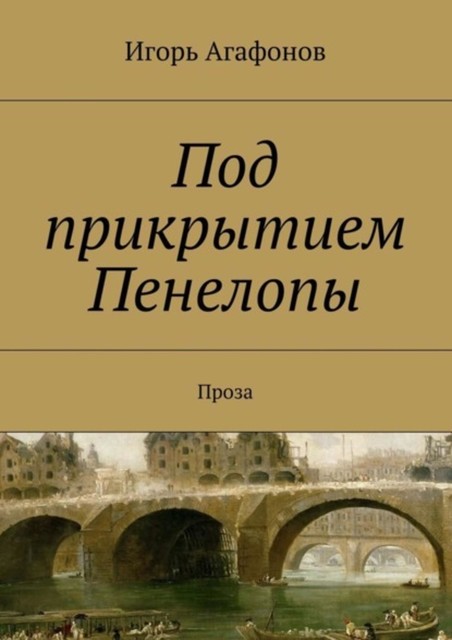 Игорь Агафонов

Под прикрытием Пенелопы

Проза